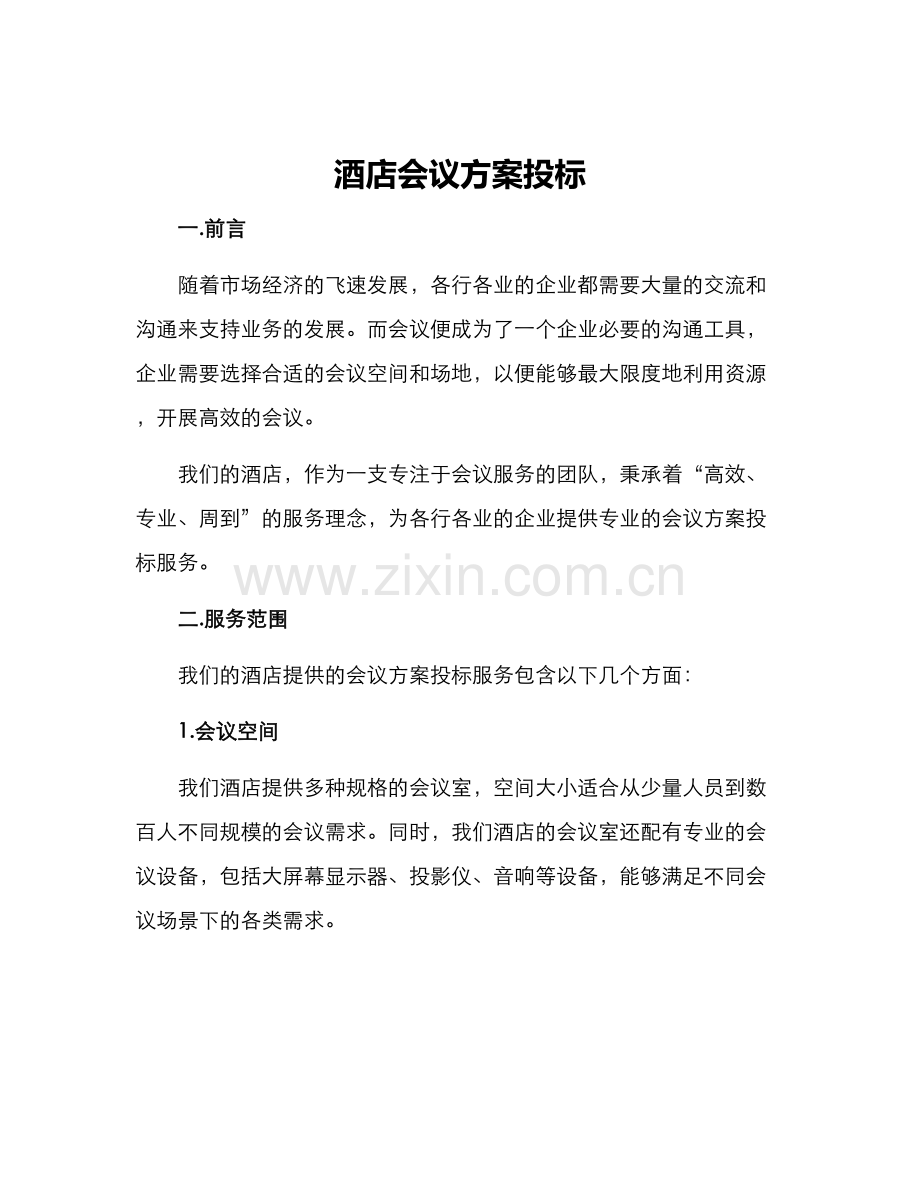 酒店会议方案投标

一.前言

随着市场经济的飞速发展，各行各业的企业都需要大量的交流和沟通来支持业务的发展。而会议便成为了一个企业必要的沟通工具，企业需要选择合适的会议空间和场地，以便能够最大限度地利用资源，开展高效的会议。

我们的酒店，作为一支专注于会议服务的团队，秉承着“高效、专业、周到”的服务理念，为各行各业的企业提供专业的会议方案投标服务。

www.zixin.com.cn

二.服务范围

我们的酒店提供的会议方案投标服务包含以下几个方面：

1.会议空间

我们酒店提供多种规格的会议室，空间大小适合从少量人员到数百人不同规模的会议需求。同时，我们酒店的会议室还配有专业的会议设备，包括大屏幕显示器、投影仪、音响等设备，能够满足不同会议场景下的各类需求。